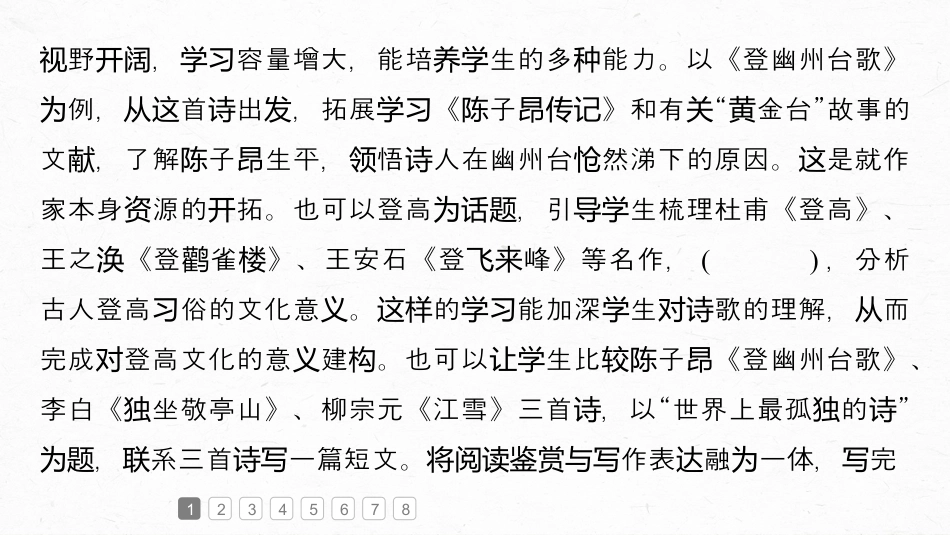 视野开阔，学习容量增大，能培养学生的多种能力。以《登幽州台歌》为例，从这首诗出发，拓展学习《陈子昂传记》和有关“黄金台”故事的文献，了解陈子昂生平，领悟诗人在幽州台怆然涕下的原因。这是就作家本身资源的开拓。也可以登高为话题，引导学生梳理杜甫《登高》、王之涣《登鹳雀楼》、王安石《登飞来峰》等名作，(　　　　)，分析古人登高习俗的文化意义。这样的学习能加深学生对诗歌的理解，从而完成对登高文化的意义建构。也可以让学生比较陈子昂《登幽州台歌》、李白《独坐敬亭山》、柳宗元《江雪》三首诗，以“世界上最孤独的诗”为题，联系三首诗写一篇短文。将阅读鉴赏与写作表达融为一体，写完

1 2 3 4 5 6 7 8